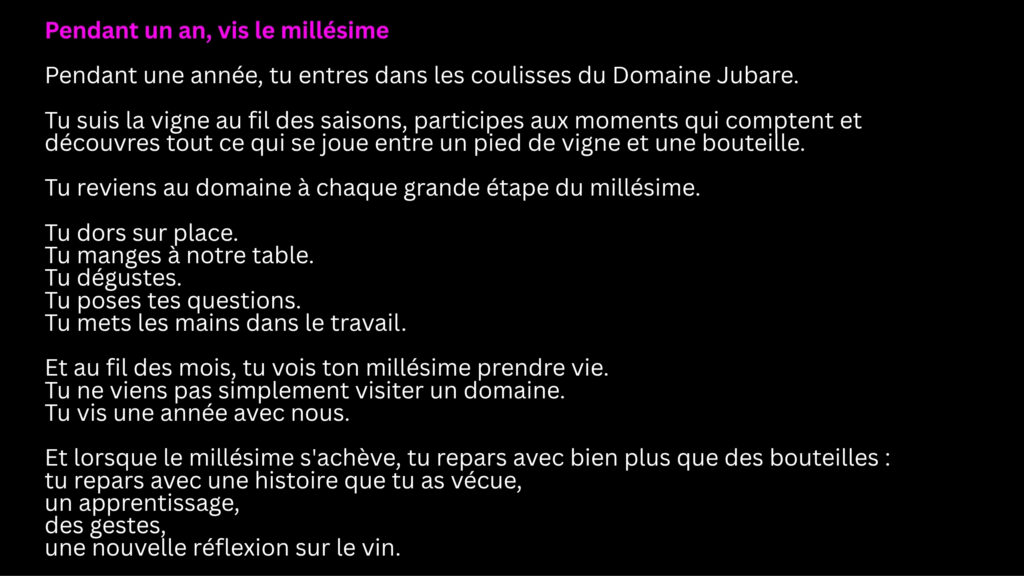 Pendant un an, vis le millésime

Pendant une année, tu entres dans les coulisses du Domaine Jubare.

Tu suis la vigne au fil des saisons, participes aux moments qui comptent et découvres tout ce qui se joue entre un pied de vigne et une bouteille.

Tu reviens au domaine à chaque grande étape du millésime.

Tu dors sur place.
Tu manges à notre table.
Tu dégustes.
Tu poses tes questions.
Tu mets les mains dans le travail.

Et au fil des mois, tu vois ton millésime prendre vie.
Tu ne viens pas simplement visiter un domaine.
Tu vis une année avec nous.

Et lorsque le millésime s'achève, tu repars avec bien plus que des bouteilles :
tu repars avec une histoire que tu as vécue,
un apprentissage,
des gestes,
une nouvelle réflexion sur le vin.